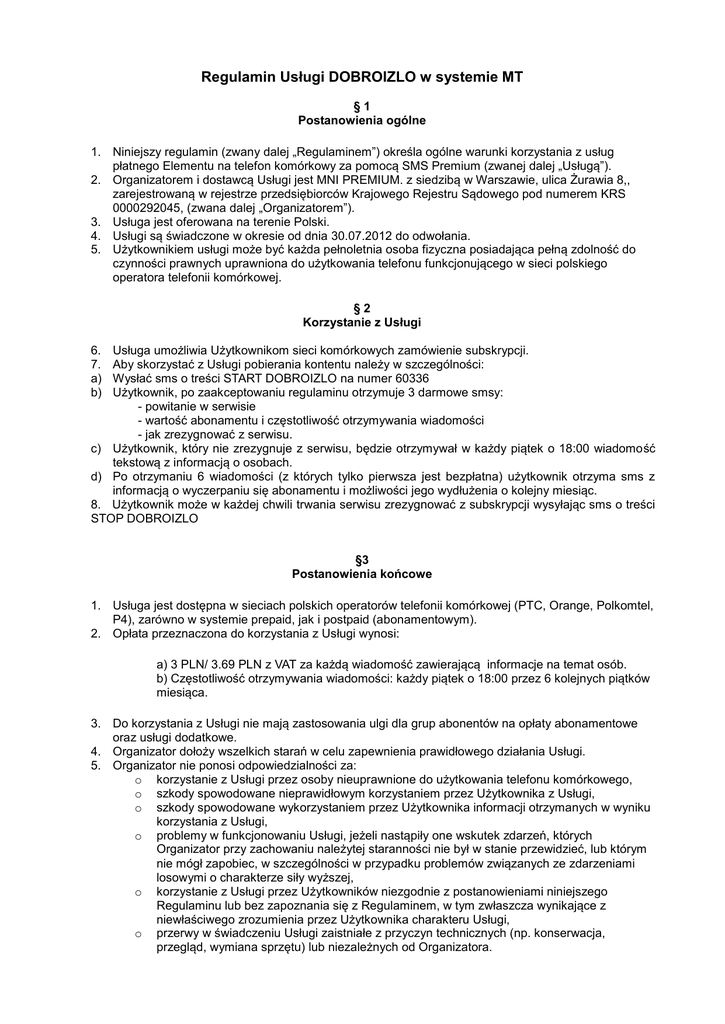 Regulamin Usługi DOBROIZLO w systemie MT

§ 1
Postanowienia ogólne

1. Niniejszy regulamin (zwany dalej „Regulaminem") określa ogólne warunki korzystania z usług płatnego Elementu na telefon komórkowy za pomocą SMS Premium (zwanej dalej „Usługą").
2. Organizatorem i dostawcą Usługi jest MNI PREMIUM. z siedzibą w Warszawie, ulica Żurawia 8,, zarejestrowaną w rejestrze przedsiębiorców Krajowego Rejestru Sądowego pod numerem KRS 0000292045, (zwana dalej „Organizatorem").
3. Usługa jest oferowana na terenie Polski.
4. Usługi są świadczone w okresie od dnia 30.07.2012 do odwołania.
5. Użytkownikiem usługi może być każda pełnoletnia osoba fizyczna posiadająca pełną zdolność do czynności prawnych uprawniona do użytkowania telefonu funkcjonującego w sieci polskiego operatora telefonii komórkowej.

§ 2
Korzystanie z Usługi

6. Usługa umożliwia Użytkownikom sieci komórkowych zamówienie subskrypcji.
7. Aby skorzystać z Usługi pobierania kontentu należy w szczególności:
a) Wysłać sms o treści START DOBROIZLO na numer 60336
b) Użytkownik, po zaakceptowaniu regulaminu otrzymuje 3 darmowe smsy:
- powitanie w serwisie
- wartość abonamentu i częstotliwość otrzymywania wiadomości
- jak zrezygnować z serwisu.
c) Użytkownik, który nie zrezygnuje z serwisu, będzie otrzymywał w każdy piątek o 18:00 wiadomość tekstową z informacją o osobach.
d) Po otrzymaniu 6 wiadomości (z których tylko pierwsza jest bezpłatna) użytkownik otrzyma sms z informacją o wyczerpaniu się abonamentu i możliwości jego wydłużenia o kolejny miesiąc.
8. Użytkownik może w każdej chwili trwania serwisu zrezygnować z subskrypcji wysyłając sms o treści STOP DOBROIZLO

§3
Postanowienia końcowe

1. Usługa jest dostępna w sieciach polskich operatorów telefonii komórkowej (PTC, Orange, Polkomtel, P4), zarówno w systemie prepaid, jak i postpaid (abonamentowym).
2. Opłata przeznaczona do korzystania z Usługi wynosi:

a) 3 PLN/ 3.69 PLN z VAT za każdą wiadomość zawierającą informacje na temat osób.
b) Częstotliwość otrzymywania wiadomości: każdy piątek o 18:00 przez 6 kolejnych piątków miesiąca.

3. Do korzystania z Usługi nie mają zastosowania ulgi dla grup abonentów na opłaty abonamentowe oraz usługi dodatkowe.
4. Organizator dołoży wszelkich starań w celu zapewnienia prawidłowego działania Usługi.
5. Organizator nie ponosi odpowiedzialności za:
o korzystanie z Usługi przez osoby nieuprawnione do użytkowania telefonu komórkowego,
o szkody spowodowane nieprawidłowym korzystaniem przez Użytkownika z Usługi,
o szkody spowodowane wykorzystaniem przez Użytkownika informacji otrzymanych w wyniku korzystania z Usługi,
o problemy w funkcjonowaniu Usługi, jeżeli nastąpiły one wskutek zdarzeń, których Organizator przy zachowaniu należytej staranności nie był w stanie przewidzieć, lub którym nie mógł zapobiec, w szczególności w przypadku problemów związanych ze zdarzeniami losowymi o charakterze siły wyższej,
o korzystanie z Usługi przez Użytkowników niezgodnie z postanowieniami niniejszego Regulaminu lub bez zapoznania się z Regulaminem, w tym zwłaszcza wynikające z niewłaściwego zrozumienia przez Użytkownika charakteru Usługi,
o przerwy w świadczeniu Usługi zaistniałe z przyczyn technicznych (np. konserwacja, przegląd, wymiana sprzętu) lub niezależnych od Organizatora.